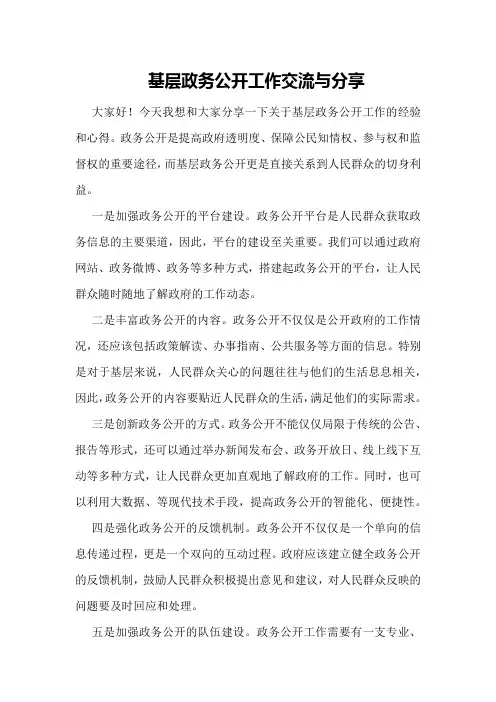 基层政务公开工作交流与分享

大家好！今天我想和大家分享一下关于基层政务公开工作的经验和心得。政务公开是提高政府透明度、保障公民知情权、参与权和监督权的重要途径，而基层政务公开更是直接关系到人民群众的切身利益。

一是加强政务公开的平台建设。政务公开平台是人民群众获取政务信息的主要渠道，因此，平台的建设至关重要。我们可以通过政府网站、政务微博、政务等多种方式，搭建起政务公开的平台，让人民群众随时随地了解政府的工作动态。

二是丰富政务公开的内容。政务公开不仅仅是公开政府的工作情况，还应该包括政策解读、办事指南、公共服务等方面的信息。特别是对于基层来说，人民群众关心的问题往往与他们的生活息息相关，因此，政务公开的内容要贴近人民群众的生活，满足他们的实际需求。

三是创新政务公开的方式。政务公开不能仅仅局限于传统的公告、报告等形式，还可以通过举办新闻发布会、政务开放日、线上线下互动等多种方式，让人民群众更加直观地了解政府的工作。同时，也可以利用大数据、等现代技术手段，提高政务公开的智能化、便捷性。

四是强化政务公开的反馈机制。政务公开不仅仅是一个单向的信息传递过程，更是一个双向的互动过程。政府应该建立健全政务公开的反馈机制，鼓励人民群众积极提出意见和建议，对人民群众反映的问题要及时回应和处理。

五是加强政务公开的队伍建设。政务公开工作需要有一支专业、